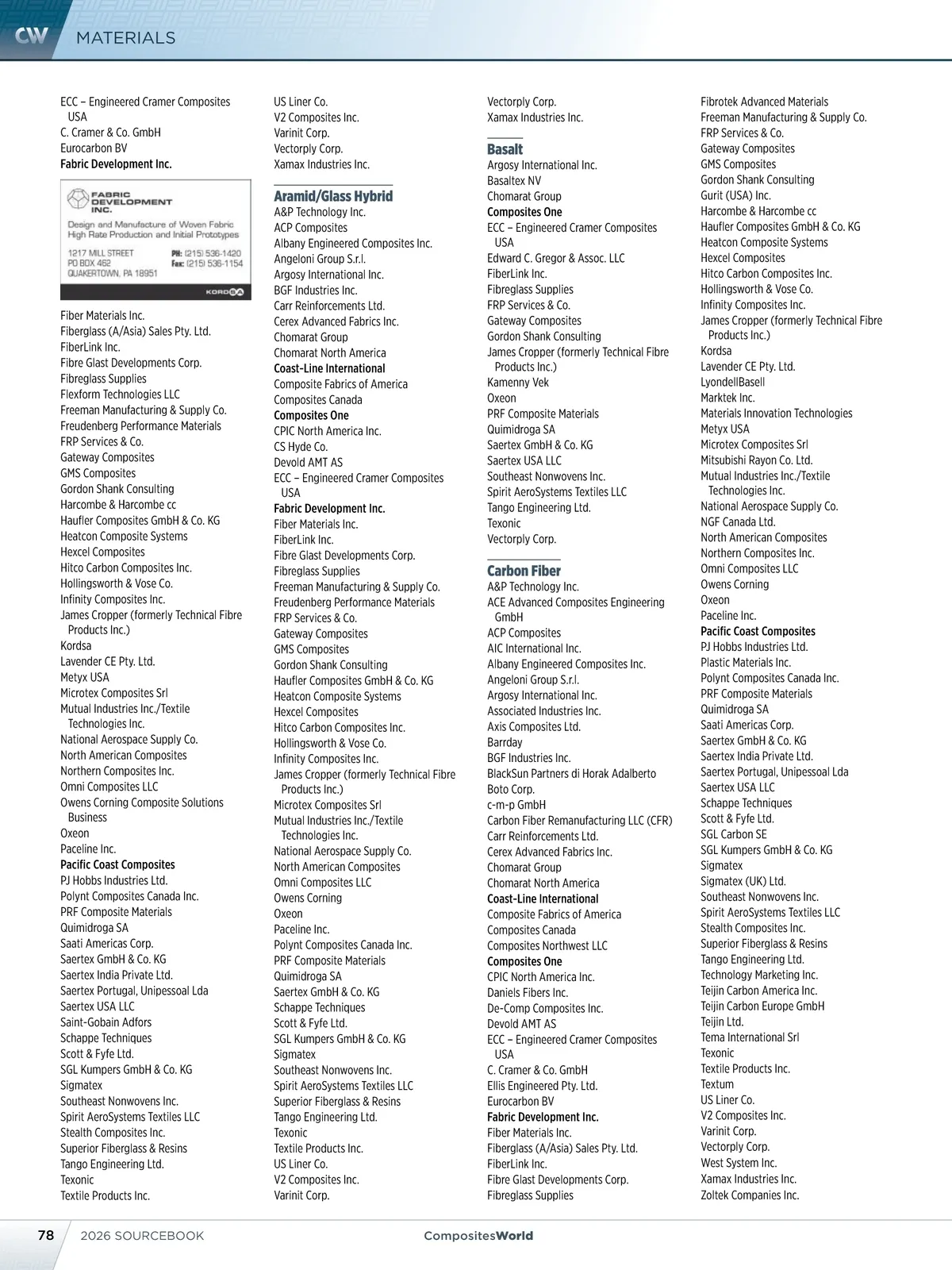 CW MATERIALS

ECC – Engineered Cramer Composites USA
C. Cramer & Co. GmbH
Eurocarbon BV
Fabric Development Inc.

FABRIC DEVELOPMENT INC.
Design and Manufacture of Woven Fabric
High Rate Production and Initial Prototypes
1217 MILL STREET
PO BOX 462
QUAKERTOWN, PA 18951
PH: (215) 536-1420
Fax: (215) 536-1154
KORDSA

Fiber Materials Inc.
Fiberglass (A/Asia) Sales Pty. Ltd.
FiberLink Inc.
Fibre Glast Developments Corp.
Fibreglass Supplies
Flexform Technologies LLC
Freeman Manufacturing & Supply Co.
Freudenberg Performance Materials
FRP Services & Co.
Gateway Composites
GMS Composites
Gordon Shank Consulting
Harcombe & Harcombe cc
Haufler Composites GmbH & Co. KG
Heatcon Composite Systems
Hexcel Composites
Hitco Carbon Composites Inc.
Hollingsworth & Vose Co.
Infinity Composites Inc.
James Cropper (formerly Technical Fibre Products Inc.)
Kordsa
Lavender CE Pty. Ltd.
Metyx USA
Microtex Composites Srl
Mutual Industries Inc./Textile Technologies Inc.
National Aerospace Supply Co.
North American Composites
Northern Composites Inc.
Omni Composites LLC
Owens Corning Composite Solutions Business
Oxeon
Paceline Inc.
Pacific Coast Composites
PJ Hobbs Industries Ltd.
Polynt Composites Canada Inc.
PRF Composite Materials
Quimidroga SA
Saati Americas Corp.
Saertex GmbH & Co. KG
Saertex India Private Ltd.
Saertex Portugal, Unipessoal Lda
Saertex USA LLC
Saint-Gobain Adfors
Schappe Techniques
Scott & Fyfe Ltd.
SGL Kumpers GmbH & Co. KG
Sigmatex
Southeast Nonwovens Inc.
Spirit AeroSystems Textiles LLC
Stealth Composites Inc.
Superior Fiberglass & Resins
Tango Engineering Ltd.
Texonic
Textile Products Inc.

US Liner Co.
V2 Composites Inc.
Varinit Corp.
Vectorply Corp.
Xamax Industries Inc.

Aramid/Glass Hybrid
A&P Technology Inc.
ACP Composites
Albany Engineered Composites Inc.
Angeloni Group S.r.l.
Argosy International Inc.
BGF Industries Inc.
Carr Reinforcements Ltd.
Cerex Advanced Fabrics Inc.
Chomarat Group
Chomarat North America
Coast-Line International
Composite Fabrics of America
Composites Canada
Composites One
CPIC North America Inc.
CS Hyde Co.
Devold AMT AS
ECC – Engineered Cramer Composites USA
Fabric Development Inc.
Fiber Materials Inc.
FiberLink Inc.
Fibre Glast Developments Corp.
Fibreglass Supplies
Freeman Manufacturing & Supply Co.
Freudenberg Performance Materials
FRP Services & Co.
Gateway Composites
GMS Composites
Gordon Shank Consulting
Haufler Composites GmbH & Co. KG
Heatcon Composite Systems
Hexcel Composites
Hitco Carbon Composites Inc.
Hollingsworth & Vose Co.
Infinity Composites Inc.
James Cropper (formerly Technical Fibre Products Inc.)
Microtex Composites Srl
Mutual Industries Inc./Textile Technologies Inc.
National Aerospace Supply Co.
North American Composites
Omni Composites LLC
Owens Corning
Oxeon
Paceline Inc.
Polynt Composites Canada Inc.
PRF Composite Materials
Quimidroga SA
Saertex GmbH & Co. KG
Schappe Techniques
Scott & Fyfe Ltd.
SGL Kumpers GmbH & Co. KG
Sigmatex
Southeast Nonwovens Inc.
Spirit AeroSystems Textiles LLC
Superior Fiberglass & Resins
Tango Engineering Ltd.
Texonic
Textile Products Inc.
US Liner Co.
V2 Composites Inc.
Varinit Corp.

Vectorply Corp.
Xamax Industries Inc.

Basalt
Argosy International Inc.
Basaltex NV
Chomarat Group
Composites One
ECC – Engineered Cramer Composites USA
Edward C. Gregor & Assoc. LLC
FiberLink Inc.
Fibreglass Supplies
FRP Services & Co.
Gateway Composites
Gordon Shank Consulting
James Cropper (formerly Technical Fibre Products Inc.)
Kamenny Vek
Oxeon
PRF Composite Materials
Quimidroga SA
Saertex GmbH & Co. KG
Saertex USA LLC
Southeast Nonwovens Inc.
Spirit AeroSystems Textiles LLC
Tango Engineering Ltd.
Texonic
Vectorply Corp.

Carbon Fiber
A&P Technology Inc.
ACE Advanced Composites Engineering GmbH
ACP Composites
AIC International Inc.
Albany Engineered Composites Inc.
Angeloni Group S.r.l.
Argosy International Inc.
Associated Industries Inc.
Axis Composites Ltd.
Barrday
BGF Industries Inc.
BlackSun Partners di Horak Adalberto
Boto Corp.
c-m-p GmbH
Carbon Fiber Remanufacturing LLC (CFR)
Carr Reinforcements Ltd.
Cerex Advanced Fabrics Inc.
Chomarat Group
Chomarat North America
Coast-Line International
Composite Fabrics of America
Composites Canada
Composites Northwest LLC
Composites One
CPIC North America Inc.
Daniels Fibers Inc.
De-Comp Composites Inc.
Devold AMT AS
ECC – Engineered Cramer Composites USA
C. Cramer & Co. GmbH
Ellis Engineered Pty. Ltd.
Eurocarbon BV
Fabric Development Inc.
Fiber Materials Inc.
Fiberglass (A/Asia) Sales Pty. Ltd.
FiberLink Inc.
Fibre Glast Developments Corp.
Fibreglass Supplies

Fibrotek Advanced Materials
Freeman Manufacturing & Supply Co.
FRP Services & Co.
Gateway Composites
GMS Composites
Gordon Shank Consulting
Gurit (USA) Inc.
Harcombe & Harcombe cc
Haufler Composites GmbH & Co. KG
Heatcon Composite Systems
Hexcel Composites
Hitco Carbon Composites Inc.
Hollingsworth & Vose Co.
Infinity Composites Inc.
James Cropper (formerly Technical Fibre Products Inc.)
Kordsa
Lavender CE Pty. Ltd.
LyondellBasell
Marktek Inc.
Materials Innovation Technologies
Metyx USA
Microtex Composites Srl
Mitsubishi Rayon Co. Ltd.
Mutual Industries Inc./Textile Technologies Inc.
National Aerospace Supply Co.
NGF Canada Ltd.
North American Composites
Northern Composites Inc.
Omni Composites LLC
Owens Corning
Oxeon
Paceline Inc.
Pacific Coast Composites
PJ Hobbs Industries Ltd.
Plastic Materials Inc.
Polynt Composites Canada Inc.
PRF Composite Materials
Quimidroga SA
Saati Americas Corp.
Saertex GmbH & Co. KG
Saertex India Private Ltd.
Saertex Portugal, Unipessoal Lda
Saertex USA LLC
Schappe Techniques
Scott & Fyfe Ltd.
SGL Carbon SE
SGL Kumpers GmbH & Co. KG
Sigmatex
Sigmatex (UK) Ltd.
Southeast Nonwovens Inc.
Spirit AeroSystems Textiles LLC
Stealth Composites Inc.
Superior Fiberglass & Resins
Tango Engineering Ltd.
Technology Marketing Inc.
Teijin Carbon America Inc.
Teijin Carbon Europe GmbH
Teijin Ltd.
Tema International Srl
Texonic
Textile Products Inc.
Textum
US Liner Co.
V2 Composites Inc.
Varinit Corp.
Vectorply Corp.
West System Inc.
Xamax Industries Inc.
Zoltek Companies Inc.

78 2026 SOURCEBOOK CompositesWorld